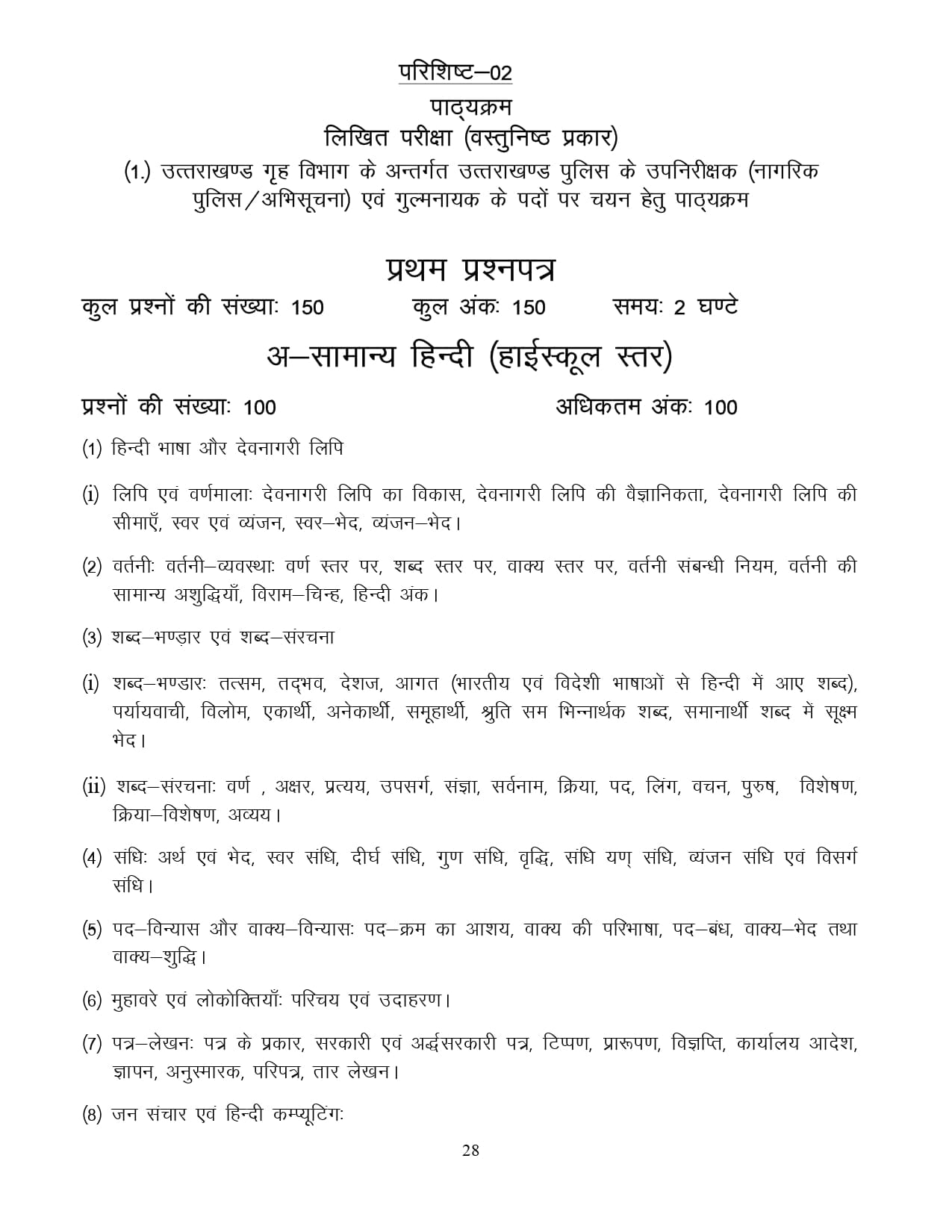 परिशिष्ट–02

पाठ्यक्रम

लिखित परीक्षा (वस्तुनिष्ठ प्रकार)

(1.) उत्तराखण्ड गृह विभाग के अन्तर्गत उत्तराखण्ड पुलिस के उपनिरीक्षक (नागरिक पुलिस/अभिसूचना) एवं गुल्मनायक के पदों पर चयन हेतु पाठ्यक्रम

प्रथम प्रश्नपत्र

कुल प्रश्नों की संख्याः 150 कुल अंकः 150 समयः 2 घण्टे

अ–सामान्य हिन्दी (हाईस्कूल स्तर)

प्रश्नों की संख्याः 100 अधिकतम अंकः 100

(1) हिन्दी भाषा और देवनागरी लिपि

(i) लिपि एवं वर्णमालाः देवनागरी लिपि का विकास, देवनागरी लिपि की वैज्ञानिकता, देवनागरी लिपि की सीमाएँ, स्वर एवं व्यंजन, स्वर–भेद, व्यंजन–भेद।

(2) वर्तनीः वर्तनी–व्यवस्थाः वर्ण स्तर पर, शब्द स्तर पर, वाक्य स्तर पर, वर्तनी संबन्धी नियम, वर्तनी की सामान्य अशुद्धियाँ, विराम–चिन्ह, हिन्दी अंक।

(3) शब्द–भण्डार एवं शब्द–संरचना

(i) शब्द–भण्डारः तत्सम, तद्भव, देशज, आगत (भारतीय एवं विदेशी भाषाओं से हिन्दी में आए शब्द), पर्यायवाची, विलोम, एकार्थी, अनेकार्थी, समूहार्थी, श्रुति सम भिन्नार्थक शब्द, समानार्थी शब्द में सूक्ष्म भेद।

(ii) शब्द–संरचनाः वर्ण , अक्षर, प्रत्यय, उपसर्ग, संज्ञा, सर्वनाम, क्रिया, पद, लिंग, वचन, पुरुष, विशेषण, क्रिया–विशेषण, अव्यय।

(4) संधिः अर्थ एवं भेद, स्वर संधि, दीर्घ संधि, गुण संधि, वृद्धि, संधि यण् संधि, व्यंजन संधि एवं विसर्ग संधि।

(5) पद–विन्यास और वाक्य–विन्यासः पद–क्रम का आशय, वाक्य की परिभाषा, पद–बंध, वाक्य–भेद तथा वाक्य–शुद्धि।

(6) मुहावरे एवं लोकोक्तियाँः परिचय एवं उदाहरण।

(7) पत्र–लेखनः पत्र के प्रकार, सरकारी एवं अर्द्धसरकारी पत्र, टिप्पण, प्रारूपण, विज्ञप्ति, कार्यालय आदेश, ज्ञापन, अनुस्मारक, परिपत्र, तार लेखन।

(8) जन संचार एवं हिन्दी कम्प्यूटिंगः

28